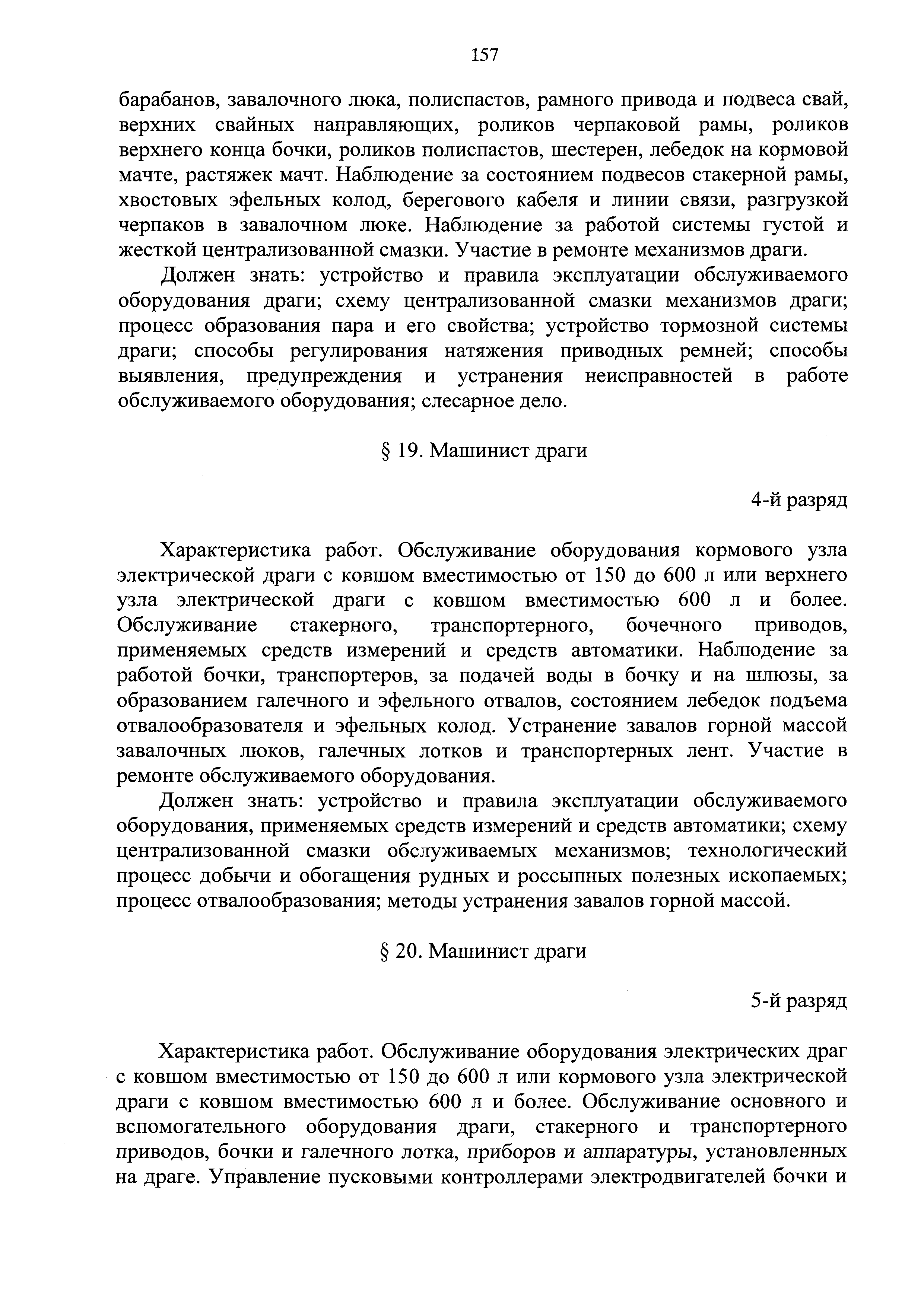 157

барабанов, завалочного люка, полиспастов, рамного привода и подвеса свай, верхних свайных направляющих, роликов черпаковой рамы, роликов верхнего конца бочки, роликов полиспастов, шестерен, лебедок на кормовой мачте, растяжек мачт. Наблюдение за состоянием подвесов стакерной рамы, хвостовых эфельных колод, берегового кабеля и линии связи, разгрузкой черпаков в завалочном люке. Наблюдение за работой системы густой и жесткой централизованной смазки. Участие в ремонте механизмов драги.

Должен знать: устройство и правила эксплуатации обслуживаемого оборудования драги; схему централизованной смазки механизмов драги; процесс образования пара и его свойства; устройство тормозной системы драги; способы регулирования натяжения приводных ремней; способы выявления, предупреждения и устранения неисправностей в работе обслуживаемого оборудования; слесарное дело.

§ 19. Машинист драги

4-й разряд

Характеристика работ. Обслуживание оборудования кормового узла электрической драги с ковшом вместимостью от 150 до 600 л или верхнего узла электрической драги с ковшом вместимостью 600 л и более. Обслуживание стакерного, транспортерного, бочечного приводов, применяемых средств измерений и средств автоматики. Наблюдение за работой бочки, транспортеров, за подачей воды в бочку и на шлюзы, за образованием галечного и эфельного отвалов, состоянием лебедок подъема отвалообразователя и эфельных колод. Устранение завалов горной массой завалочных люков, галечных лотков и транспортерных лент. Участие в ремонте обслуживаемого оборудования.

Должен знать: устройство и правила эксплуатации обслуживаемого оборудования, применяемых средств измерений и средств автоматики; схему централизованной смазки обслуживаемых механизмов; технологический процесс добычи и обогащения рудных и россыпных полезных ископаемых; процесс отвалообразования; методы устранения завалов горной массой.

§ 20. Машинист драги

5-й разряд

Характеристика работ. Обслуживание оборудования электрических драг с ковшом вместимостью от 150 до 600 л или кормового узла электрической драги с ковшом вместимостью 600 л и более. Обслуживание основного и вспомогательного оборудования драги, стакерного и транспортерного приводов, бочки и галечного лотка, приборов и аппаратуры, установленных на драге. Управление пусковыми контроллерами электродвигателей бочки и